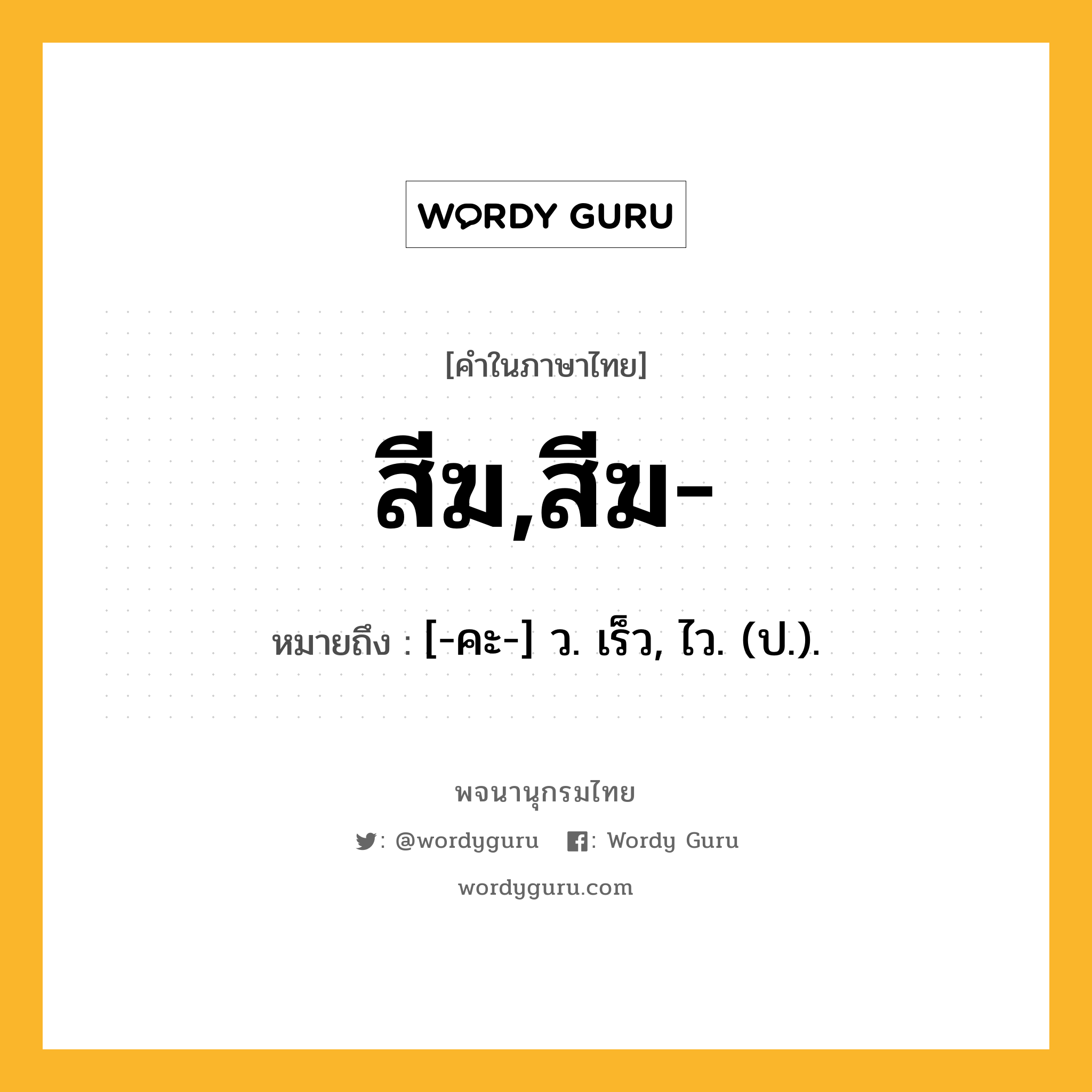 WORDY GURU

[คำในภาษาไทย]

สีฆ,สีฆ-

หมายถึง : [-คะ-] ว. เร็ว, ไว. (ป.).

พจนานุกรมไทย

: @wordyguru : Wordy Guru

wordyguru.com